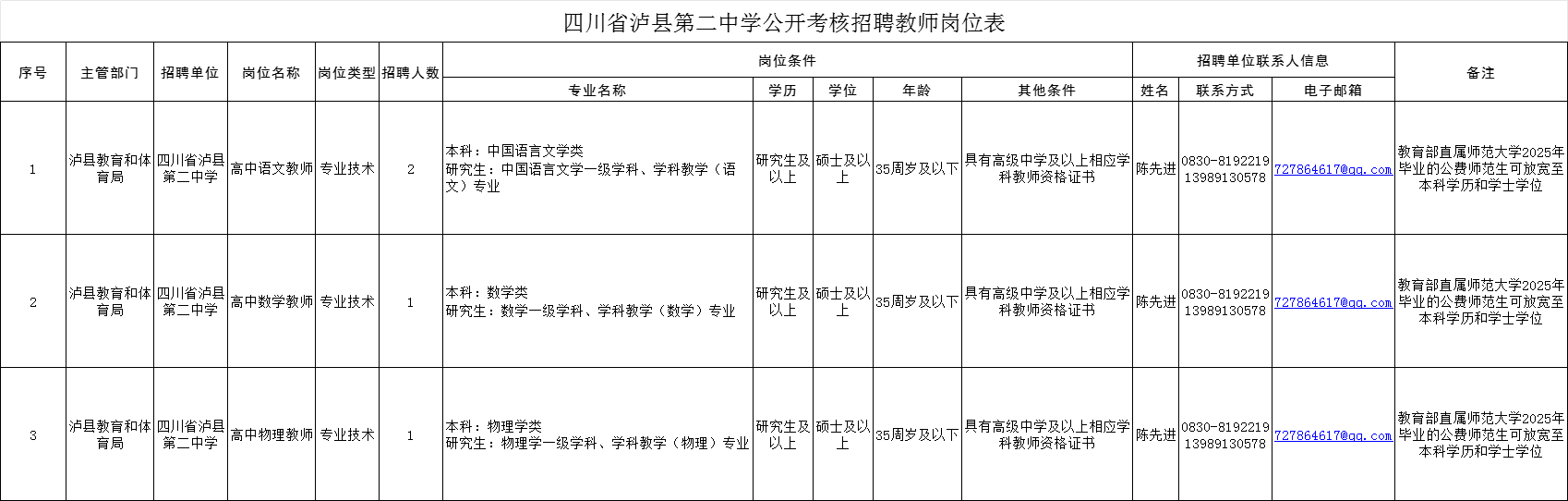 四川省泸县第二中学公开考核招聘教师岗位表

| 序号 | 主管部门 | 招聘单位 | 岗位名称 | 岗位类型 | 招聘人数 | 岗位条件 |  |  |  |  | 招聘单位联系人信息 |  |  | 备注 |
|---|---|---|---|---|---|---|---|---|---|---|---|---|---|---|
|  |  |  |  |  |  | 专业名称 | 学历 | 学位 | 年龄 | 其他条件 | 姓名 | 联系方式 | 电子邮箱 |  |
| 1 | 泸县教育和体育局 | 四川省泸县第二中学 | 高中语文教师 | 专业技术 | 2 | 本科：中国语言文学类 研究生：中国语言文学一级学科、学科教学（语文）专业 | 研究生及以上 | 硕士及以上 | 35周岁及以下 | 具有高级中学及以上相应学科教师资格证书 | 陈先进 | 0830-8192219 13989130578 | 727864617@qq.com | 教育部直属师范大学2025年毕业的公费师范生可放宽至本科学历和学士学位 |
| 2 | 泸县教育和体育局 | 四川省泸县第二中学 | 高中数学教师 | 专业技术 | 1 | 本科：数学类 研究生：数学一级学科、学科教学（数学）专业 | 研究生及以上 | 硕士及以上 | 35周岁及以下 | 具有高级中学及以上相应学科教师资格证书 | 陈先进 | 0830-8192219 13989130578 | 727864617@qq.com | 教育部直属师范大学2025年毕业的公费师范生可放宽至本科学历和学士学位 |
| 3 | 泸县教育和体育局 | 四川省泸县第二中学 | 高中物理教师 | 专业技术 | 1 | 本科：物理学类 研究生：物理学一级学科、学科教学（物理）专业 | 研究生及以上 | 硕士及以上 | 35周岁及以下 | 具有高级中学及以上相应学科教师资格证书 | 陈先进 | 0830-8192219 13989130578 | 727864617@qq.com | 教育部直属师范大学2025年毕业的公费师范生可放宽至本科学历和学士学位 |